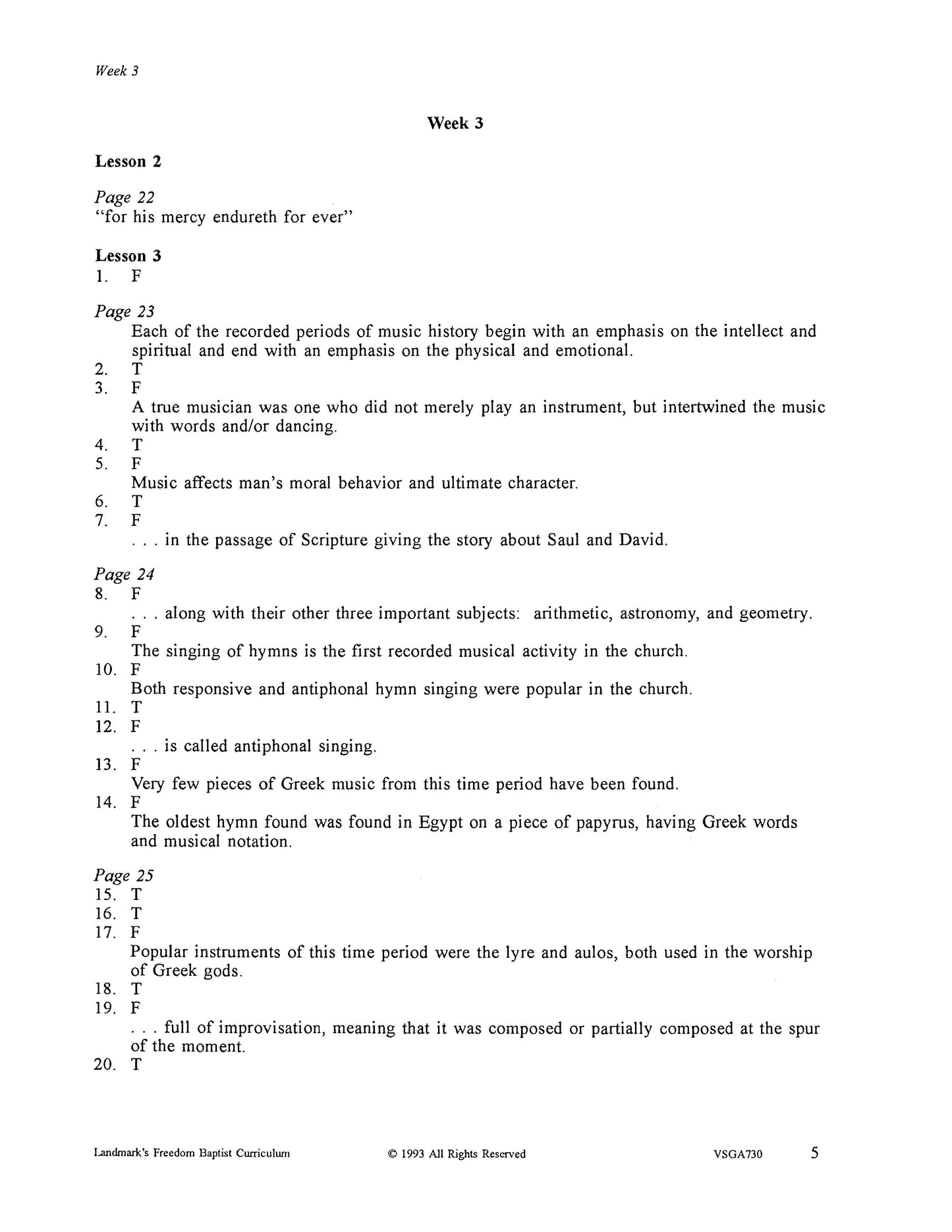 Week 3

Week 3

Lesson 2

Page 22
"for his mercy endureth for ever"

Lesson 3
1. F

Page 23
Each of the recorded periods of music history begin with an emphasis on the intellect and spiritual and end with an emphasis on the physical and emotional.
2. T
3. F
A true musician was one who did not merely play an instrument, but intertwined the music with words and/or dancing.
4. T
5. F
Music affects man's moral behavior and ultimate character.
6. T
7. F
. . . in the passage of Scripture giving the story about Saul and David.

Page 24
8. F
. . . along with their other three important subjects: arithmetic, astronomy, and geometry.
9. F
The singing of hymns is the first recorded musical activity in the church.
10. F
Both responsive and antiphonal hymn singing were popular in the church.
11. T
12. F
. . . is called antiphonal singing.
13. F
Very few pieces of Greek music from this time period have been found.
14. F
The oldest hymn found was found in Egypt on a piece of papyrus, having Greek words and musical notation.

Page 25
15. T
16. T
17. F
Popular instruments of this time period were the lyre and aulos, both used in the worship of Greek gods.
18. T
19. F
. . . full of improvisation, meaning that it was composed or partially composed at the spur of the moment.
20. T

Landmark's Freedom Baptist Curriculum © 1993 All Rights Reserved VSGA730 5